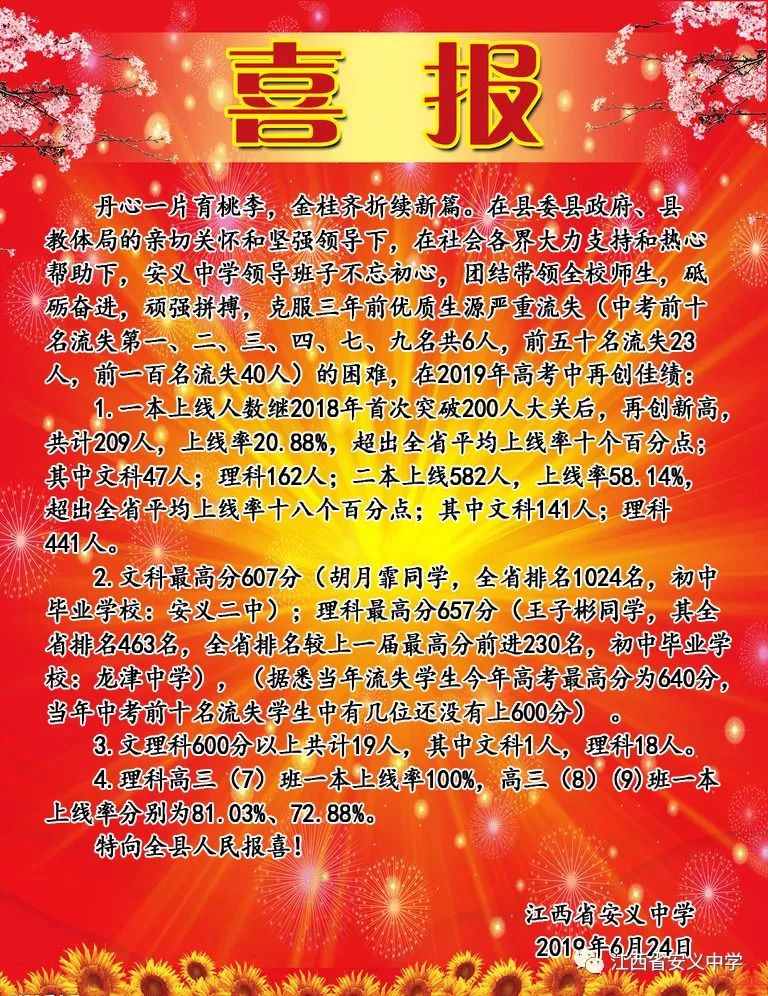 喜报

丹心一片育桃李，金桂齐折续新篇。在县委县政府、县教体局的亲切关怀和坚强领导下，在社会各界大力支持和热心帮助下，安义中学领导班子不忘初心，团结带领全校师生，砥砺奋进，顽强拼搏，克服三年前优质生源严重流失（中考前十名流失第一、二、三、四、七、九名共6人，前五十名流失23人，前一百名流失40人）的困难，在2019年高考中再创佳绩：

1.一本上线人数继2018年首次突破200人大关后，再创新高，共计209人，上线率20.88%，超出全省平均上线率十个百分点；其中文科47人；理科162人；二本上线582人，上线率58.14%，超出全省平均上线率十八个百分点；其中文科141人；理科441人。

2.文科最高分607分（胡月霏同学，全省排名1024名，初中毕业学校：安义二中）；理科最高分657分（王子彬同学，其全省排名463名，全省排名较上一届最高分前进230名，初中毕业学校：龙津中学），（据悉当年流失学生今年高考最高分为640分，当年中考前十名流失学生中有几位还没有上600分）。

3.文理科600分以上共计19人，其中文科1人，理科18人。

4.理科高三（7）班一本上线率100%，高三（8）（9）班一本上线率分别为81.03%、72.88%。

特向全县人民报喜！

江西省安义中学
2019年6月24日

江西省安义中学